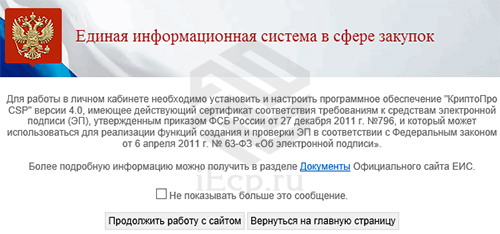 Единая информационная система в сфере закупок

Для работы в личном кабинете необходимо установить и настроить программное обеспечение "КриптоПро CSP" версии 4.0, имеющее действующий сертификат соответствия требованиям к средствам электронной подписи (ЭП), утвержденным приказом ФСБ России от 27 декабря 2011 г. №796, и который может использоваться для реализации функций создания и проверки ЭП в соответствии с Федеральным законом от 6 апреля 2011 г. № 63-ФЗ «Об электронной подписи».

Более подробную информацию можно получить в разделе Документы Официального сайта ЕИС.

iEcp.ru

Не показывать больше это сообщение.

Продолжить работу с сайтом

Вернуться на главную страницу